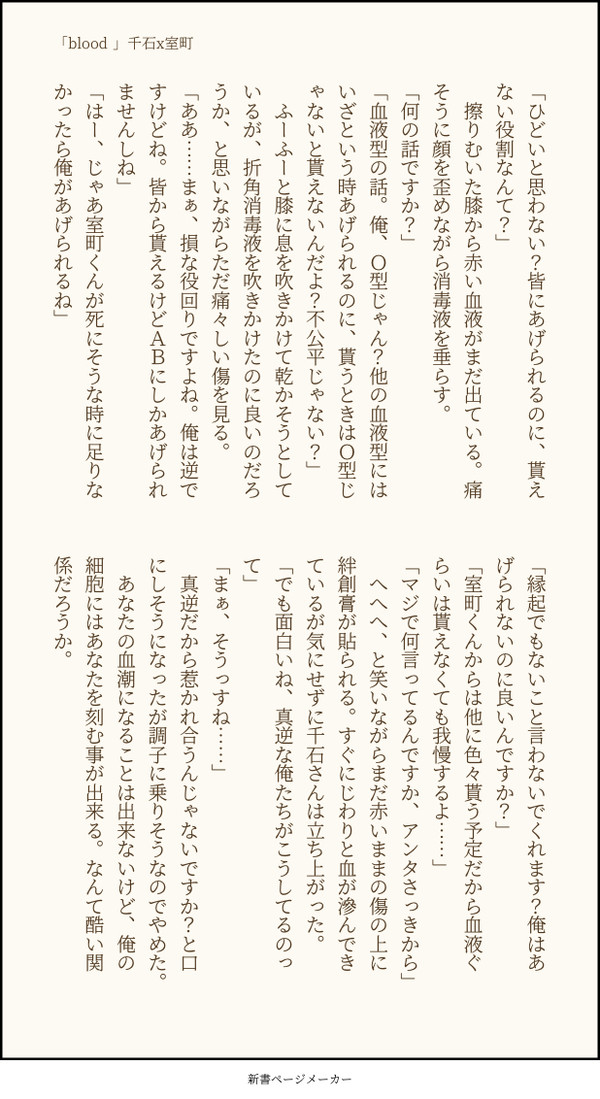 「blood 」千石x室町

「ひどいと思わない？皆にあげられるのに、貰えない役割なんて？」

擦りむいた膝から赤い血液がまだ出ている。痛そうに顔を歪めながら消毒液を垂らす。

「何の話ですか？」

「血液型の話。俺、O型じゃん？他の血液型にはいざという時あげられるのに、貰うときはO型じゃないと貰えないんだよ？不公平じゃない？」

ふーふーと膝に息を吹きかけて乾かそうとしているが、折角消毒液を吹きかけたのに良いのだろうか、と思いながらただ痛々しい傷を見る。

「ああ……まぁ、損な役回りですよね。俺は逆ですけどね。皆から貰えるけどABにしかあげられませんしね」

「はー、じゃあ室町くんが死にそうな時に足りなかったら俺があげられるね」

「縁起でもないこと言わないでくれます？俺はあげられないのに良いんですか？」

「室町くんからは他に色々貰う予定だから血液ぐらいは貰えなくても我慢するよ……」

「マジで何言ってるんですか、アンタさっきから」

へへへ、と笑いながらまだ赤いままの傷の上に絆創膏が貼られる。すぐにじわりと血が滲んできているが気にせずに千石さんは立ち上がった。

「でも面白いね、真逆な俺たちがこうしてるのって」

「まぁ、そうっすね……」

真逆だから惹かれ合うんじゃないですか？と口にしそうになったが調子に乗りそうなのでやめた。

あなたの血潮になることは出来ないけど、俺の細胞にはあなたを刻む事が出来る。なんて酷い関係だろうか。

新書ページメーカー